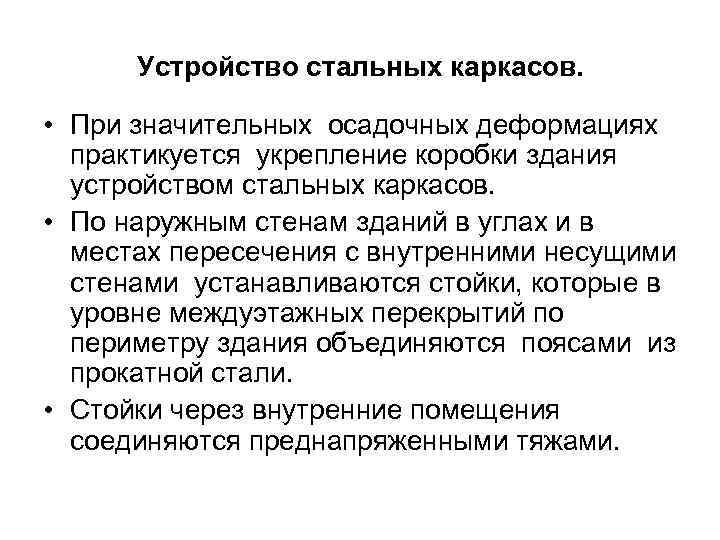 Устройство стальных каркасов.

• При значительных осадочных деформациях практикуется укрепление коробки здания устройством стальных каркасов.
• По наружным стенам зданий в углах и в местах пересечения с внутренними несущими стенами устанавливаются стойки, которые в уровне междуэтажных перекрытий по периметру здания объединяются поясами из прокатной стали.
• Стойки через внутренние помещения соединяются преднапряженными тяжами.